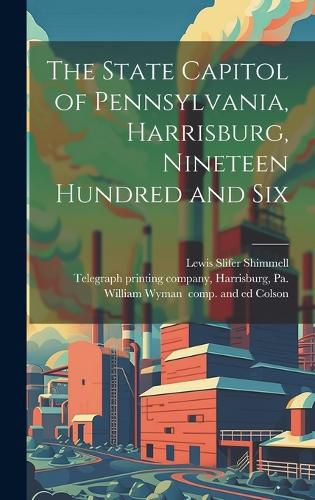 The State Capitol of Pennsylvania, Harrisburg, Nineteen Hundred and Six

Lewis Slifer Shimmell
Telegraph printing company, Harrisburg, Pa.
William Wyman comp. and ed Colson